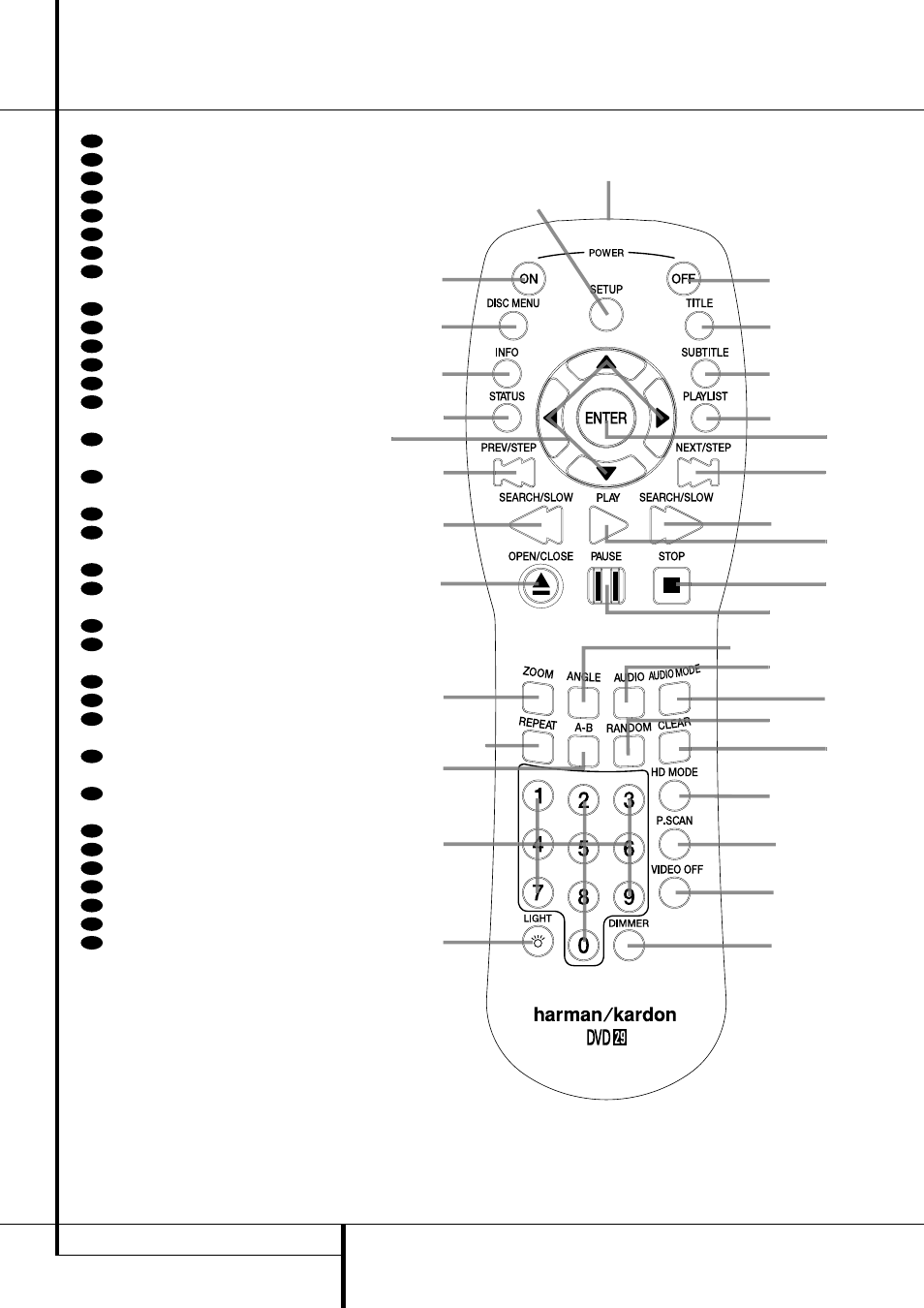 POWER
ON
OFF
SETUP
DISC MENU
TITLE
INFO
SUBTITLE
STATUS
PLAYLIST
ENTER
PREV/STEP
NEXT/STEP
SEARCH/SLOW
PLAY
SEARCH/SLOW
OPEN/CLOSE
PAUSE
STOP
ZOOM
ANGLE
AUDIO
AUDIO MODE
REPEAT
A-B
RANDOM
CLEAR
HD MODE
1
2
3
P.SCAN
4
5
6
VIDEO OFF
7
8
9
LIGHT
0
DIMMER
harman/kardon
DVD 29